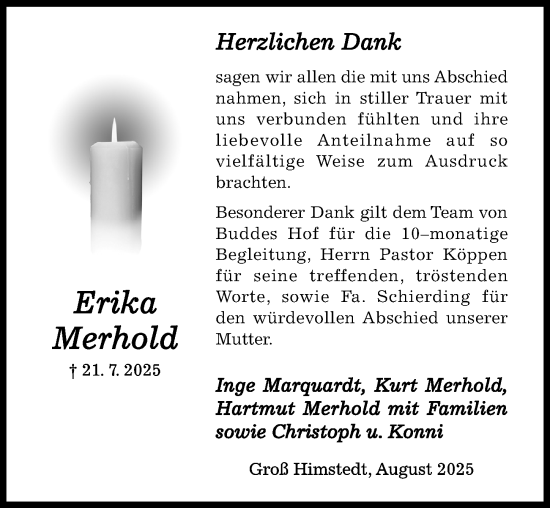 Erika Merhold

† 21. 7. 2025

Herzlichen Dank

sagen wir allen die mit uns Abschied nahmen, sich in stiller Trauer mit uns verbunden fühlten und ihre liebevolle Anteilnahme auf so vielfältige Weise zum Ausdruck brachten.

Besonderer Dank gilt dem Team von Buddes Hof für die 10–monatige Begleitung, Herrn Pastor Köppen für seine treffenden, tröstenden Worte, sowie Fa. Schierding für den würdevollen Abschied unserer Mutter.

Inge Marquardt, Kurt Merhold, Hartmut Merhold mit Familien sowie Christoph u. Konni

Groß Himstedt, August 2025